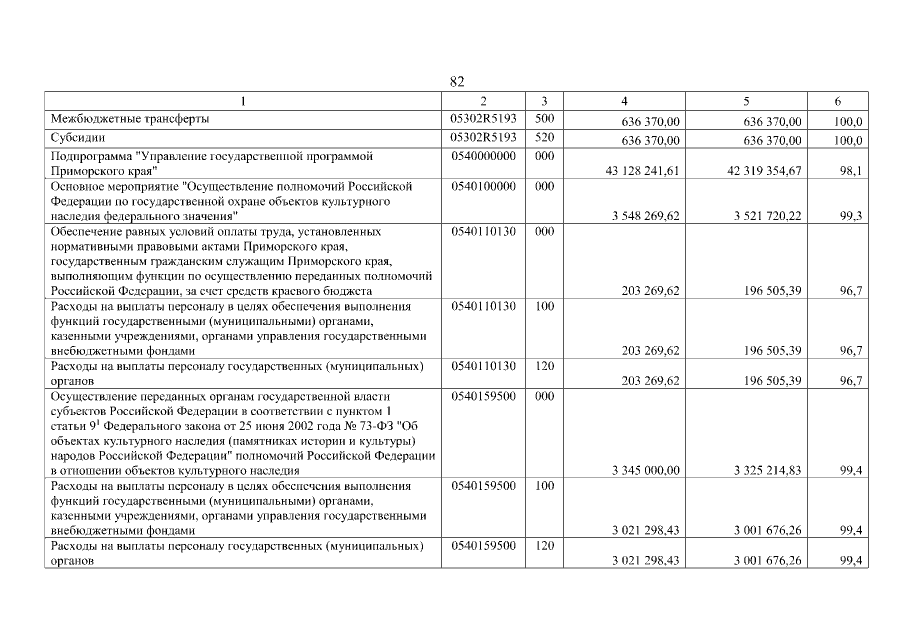 82

| 1 | 2 | 3 | 4 | 5 | 6 |
|---|---|---|---|---|---|
| Межбюджетные трансферты | 05302R5193 | 500 | 636 370,00 | 636 370,00 | 100,0 |
| Субсидии | 05302R5193 | 520 | 636 370,00 | 636 370,00 | 100,0 |
| Подпрограмма "Управление государственной программой Приморского края" | 0540000000 | 000 | 43 128 241,61 | 42 319 354,67 | 98,1 |
| Основное мероприятие "Осуществление полномочий Российской Федерации по государственной охране объектов культурного наследия федерального значения" | 0540100000 | 000 | 3 548 269,62 | 3 521 720,22 | 99,3 |
| Обеспечение равных условий оплаты труда, установленных нормативными правовыми актами Приморского края, государственным гражданским служащим Приморского края, выполняющим функции по осуществлению переданных полномочий Российской Федерации, за счет средств краевого бюджета | 0540110130 | 000 | 203 269,62 | 196 505,39 | 96,7 |
| Расходы на выплаты персоналу в целях обеспечения выполнения функций государственными (муниципальными) органами, казенными учреждениями, органами управления государственными внебюджетными фондами | 0540110130 | 100 | 203 269,62 | 196 505,39 | 96,7 |
| Расходы на выплаты персоналу государственных (муниципальных) органов | 0540110130 | 120 | 203 269,62 | 196 505,39 | 96,7 |
| Осуществление переданных органам государственной власти субъектов Российской Федерации в соответствии с пунктом 1 статьи $9^1$ Федерального закона от 25 июня 2002 года № 73-ФЗ "Об объектах культурного наследия (памятниках истории и культуры) народов Российской Федерации" полномочий Российской Федерации в отношении объектов культурного наследия | 0540159500 | 000 | 3 345 000,00 | 3 325 214,83 | 99,4 |
| Расходы на выплаты персоналу в целях обеспечения выполнения функций государственными (муниципальными) органами, казенными учреждениями, органами управления государственными внебюджетными фондами | 0540159500 | 100 | 3 021 298,43 | 3 001 676,26 | 99,4 |
| Расходы на выплаты персоналу государственных (муниципальных) органов | 0540159500 | 120 | 3 021 298,43 | 3 001 676,26 | 99,4 |